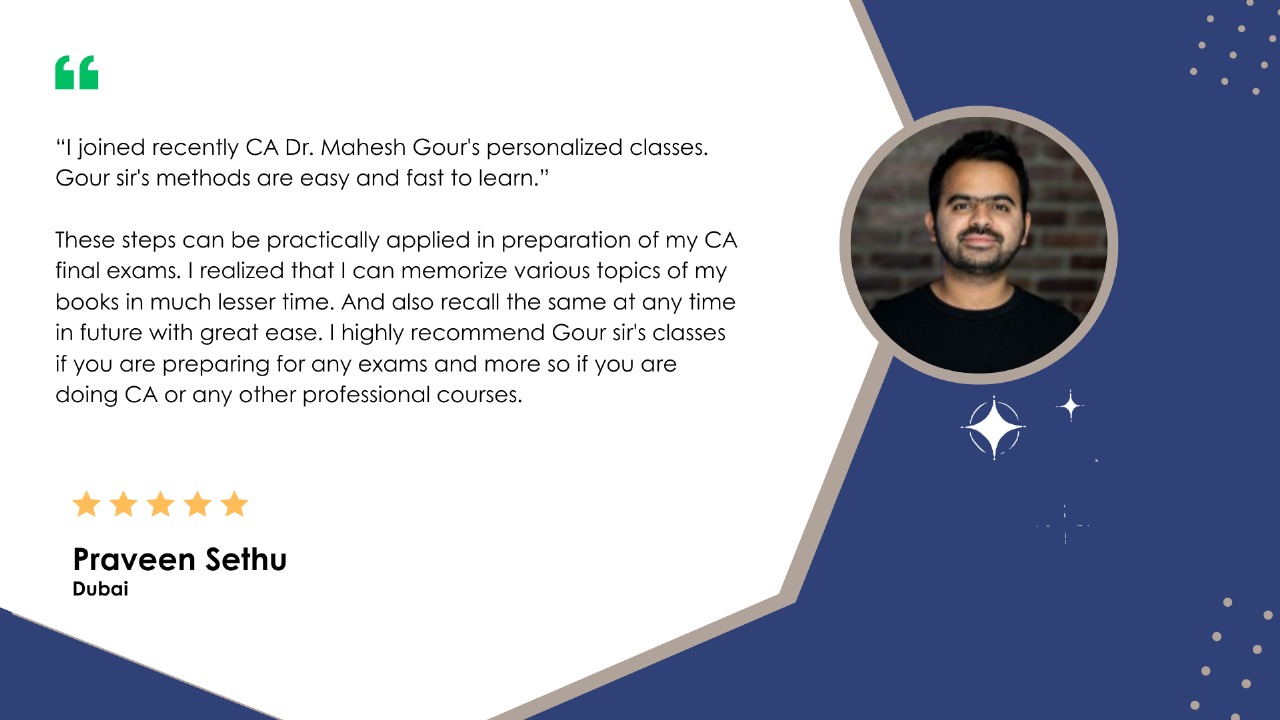 "I joined recently CA Dr. Mahesh Gour's personalized classes. Gour sir's methods are easy and fast to learn."

These steps can be practically applied in preparation of my CA final exams. I realized that I can memorize various topics of my books in much lesser time. And also recall the same at any time in future with great ease. I highly recommend Gour sir's classes if you are preparing for any exams and more so if you are doing CA or any other professional courses.

Praveen Sethu
Dubai